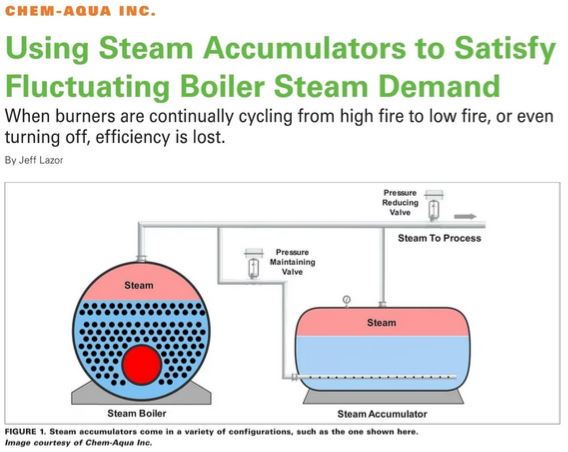 CHEM-AQUA INC.

Using Steam Accumulators to Satisfy Fluctuating Boiler Steam Demand

When burners are continually cycling from high fire to low fire, or even turning off, efficiency is lost.

By Jeff Lazor

Pressure Reducing Valve

Steam To Process

Pressure Maintaining Valve

Steam

Steam

Steam Boiler

Steam Accumulator

FIGURE 1. Steam accumulators come in a variety of configurations, such as the one shown here. Image courtesy of Chem-Aqua Inc.